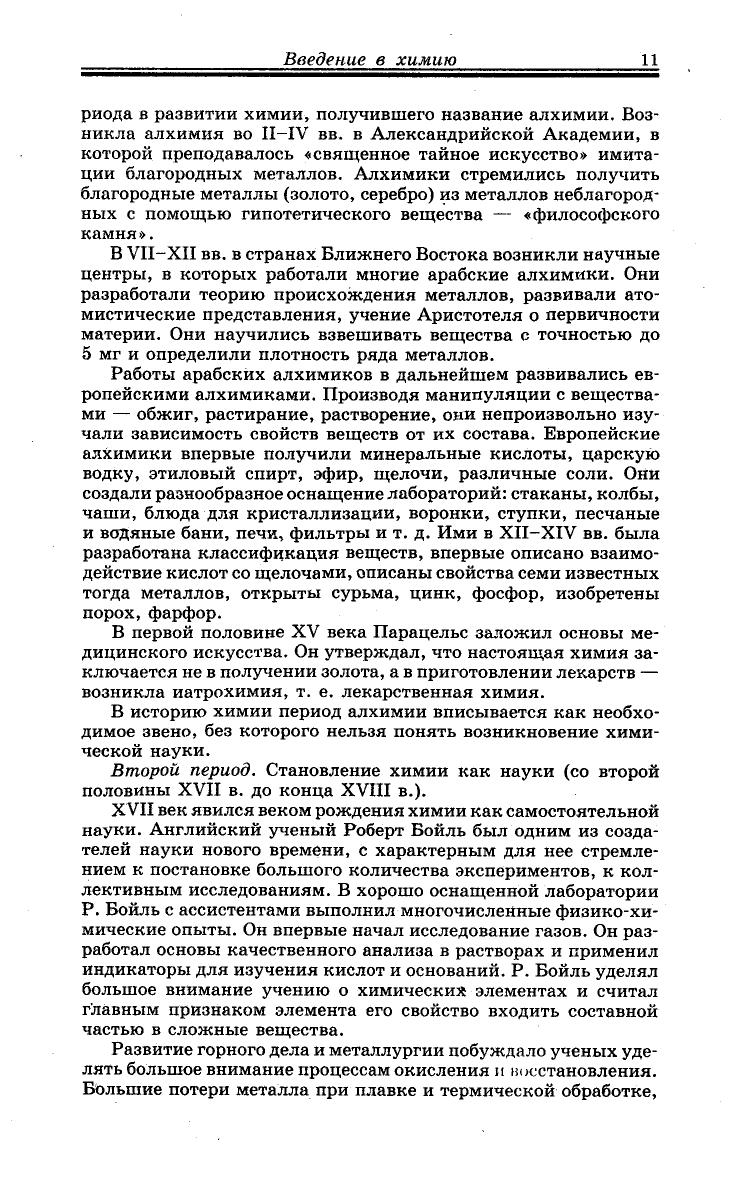 Введение в химию 11

риода в развитии химии, получившего название алхимии. Возникла алхимия во II–IV вв. в Александрийской Академии, в которой преподавалось «священное тайное искусство» имитации благородных металлов. Алхимики стремились получить благородные металлы (золото, серебро) из металлов неблагородных с помощью гипотетического вещества — «философского камня».

В VII–XII вв. в странах Ближнего Востока возникли научные центры, в которых работали многие арабские алхимики. Они разработали теорию происхождения металлов, развивали атомистические представления, учение Аристотеля о первичности материи. Они научились взвешивать вещества с точностью до 5 мг и определили плотность ряда металлов.

Работы арабских алхимиков в дальнейшем развивались европейскими алхимиками. Производя манипуляции с веществами — обжиг, растирание, растворение, они непроизвольно изучали зависимость свойств веществ от их состава. Европейские алхимики впервые получили минеральные кислоты, царскую водку, этиловый спирт, эфир, щелочи, различные соли. Они создали разнообразное оснащение лабораторий: стаканы, колбы, чаши, блюда для кристаллизации, воронки, ступки, песчаные и водяные бани, печи, фильтры и т. д. Ими в XII–XIV вв. была разработана классификация веществ, впервые описано взаимодействие кислот со щелочами, описаны свойства семи известных тогда металлов, открыты сурьма, цинк, фосфор, изобретены порох, фарфор.

В первой половине XV века Парацельс заложил основы медицинского искусства. Он утверждал, что настоящая химия заключается не в получении золота, а в приготовлении лекарств — возникла иатрохимия, т. е. лекарственная химия.

В историю химии период алхимии вписывается как необходимое звено, без которого нельзя понять возникновение химической науки.

Второй период. Становление химии как науки (со второй половины XVII в. до конца XVIII в.).

XVII век явился веком рождения химии как самостоятельной науки. Английский ученый Роберт Бойль был одним из создателей науки нового времени, с характерным для нее стремлением к постановке большого количества экспериментов, к коллективным исследованиям. В хорошо оснащенной лаборатории Р. Бойль с ассистентами выполнил многочисленные физико-химические опыты. Он впервые начал исследование газов. Он разработал основы качественного анализа в растворах и применил индикаторы для изучения кислот и оснований. Р. Бойль уделял большое внимание учению о химических элементах и считал главным признаком элемента его свойство входить составной частью в сложные вещества.

Развитие горного дела и металлургии побуждало ученых уделять большое внимание процессам окисления и восстановления. Большие потери металла при плавке и термической обработке,